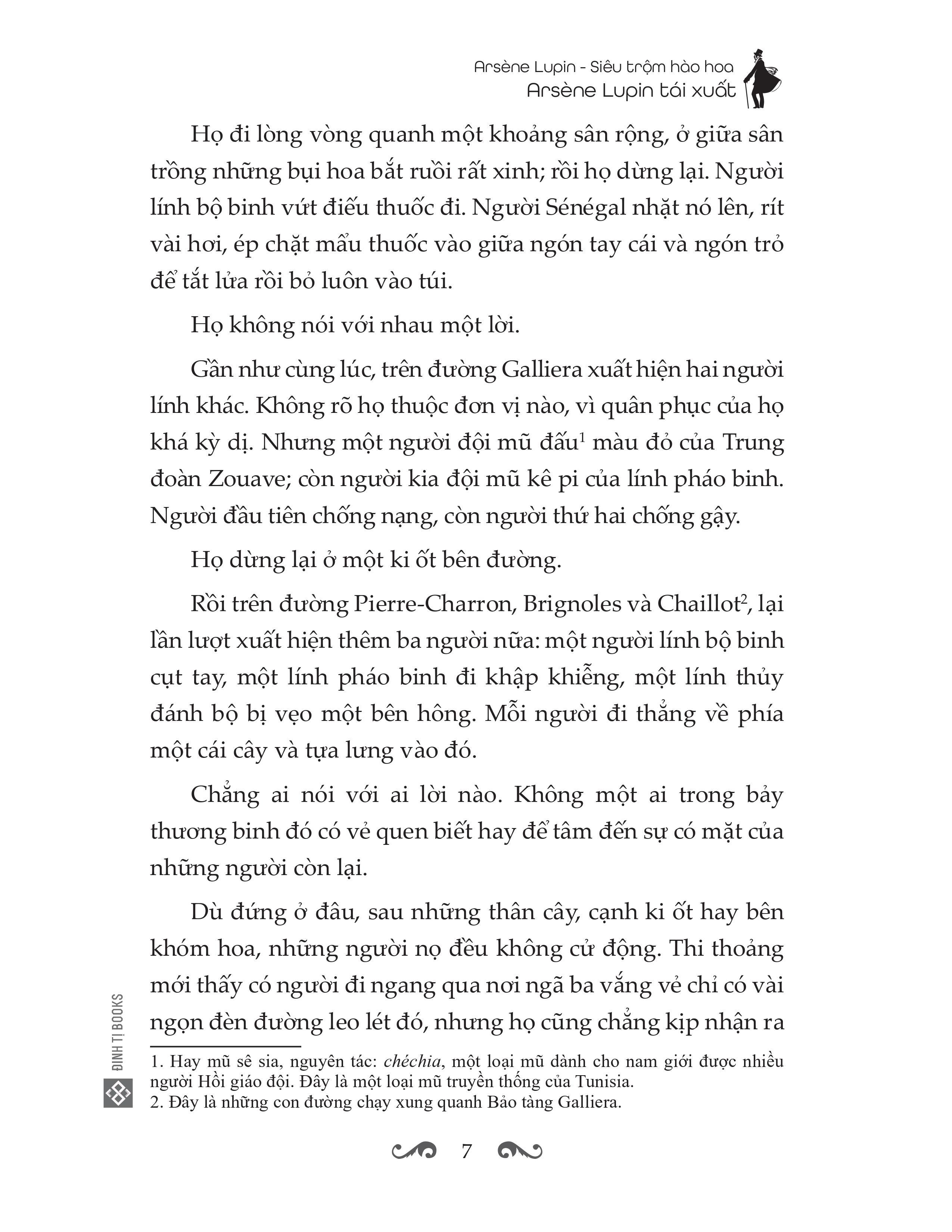 Arsène Lupin - Siêu trộm hào hoa
Arsène Lupin tái xuất

Họ đi lòng vòng quanh một khoảng sân rộng, ở giữa sân trồng những bụi hoa bắt ruồi rất xinh; rồi họ dừng lại. Người lính bộ binh vứt điếu thuốc đi. Người Sénégal nhặt nó lên, rít vài hơi, ép chặt mẩu thuốc vào giữa ngón tay cái và ngón trỏ để tắt lửa rồi bỏ luôn vào túi.

Họ không nói với nhau một lời.

Gần như cùng lúc, trên đường Galliera xuất hiện hai người lính khác. Không rõ họ thuộc đơn vị nào, vì quân phục của họ khá kỳ dị. Nhưng một người đội mũ đấu$^1$ màu đỏ của Trung đoàn Zouave; còn người kia đội mũ kê pi của lính pháo binh. Người đầu tiên chống nạng, còn người thứ hai chống gậy.

Họ dừng lại ở một ki ốt bên đường.

Rồi trên đường Pierre-Charron, Brignoles và Chaillot$^2$, lại lần lượt xuất hiện thêm ba người nữa: một người lính bộ binh cụt tay, một lính pháo binh đi khập khiễng, một lính thủy đánh bộ bị vẹo một bên hông. Mỗi người đi thẳng về phía một cái cây và tựa lưng vào đó.

Chẳng ai nói với ai lời nào. Không một ai trong bảy thương binh đó có vẻ quen biết hay để tâm đến sự có mặt của những người còn lại.

Dù đứng ở đâu, sau những thân cây, cạnh ki ốt hay bên khóm hoa, những người nọ đều không cử động. Thi thoảng mới thấy có người đi ngang qua nơi ngã ba vắng vẻ chỉ có vài ngọn đèn đường leo lét đó, nhưng họ cũng chẳng kịp nhận ra

1. Hay mũ sê sia, nguyên tác: chéchia, một loại mũ dành cho nam giới được nhiều người Hồi giáo đội. Đây là một loại mũ truyền thống của Tunisia.
2. Đây là những con đường chạy xung quanh Bảo tàng Galliera.

ĐINH TỊ BOOKS

7